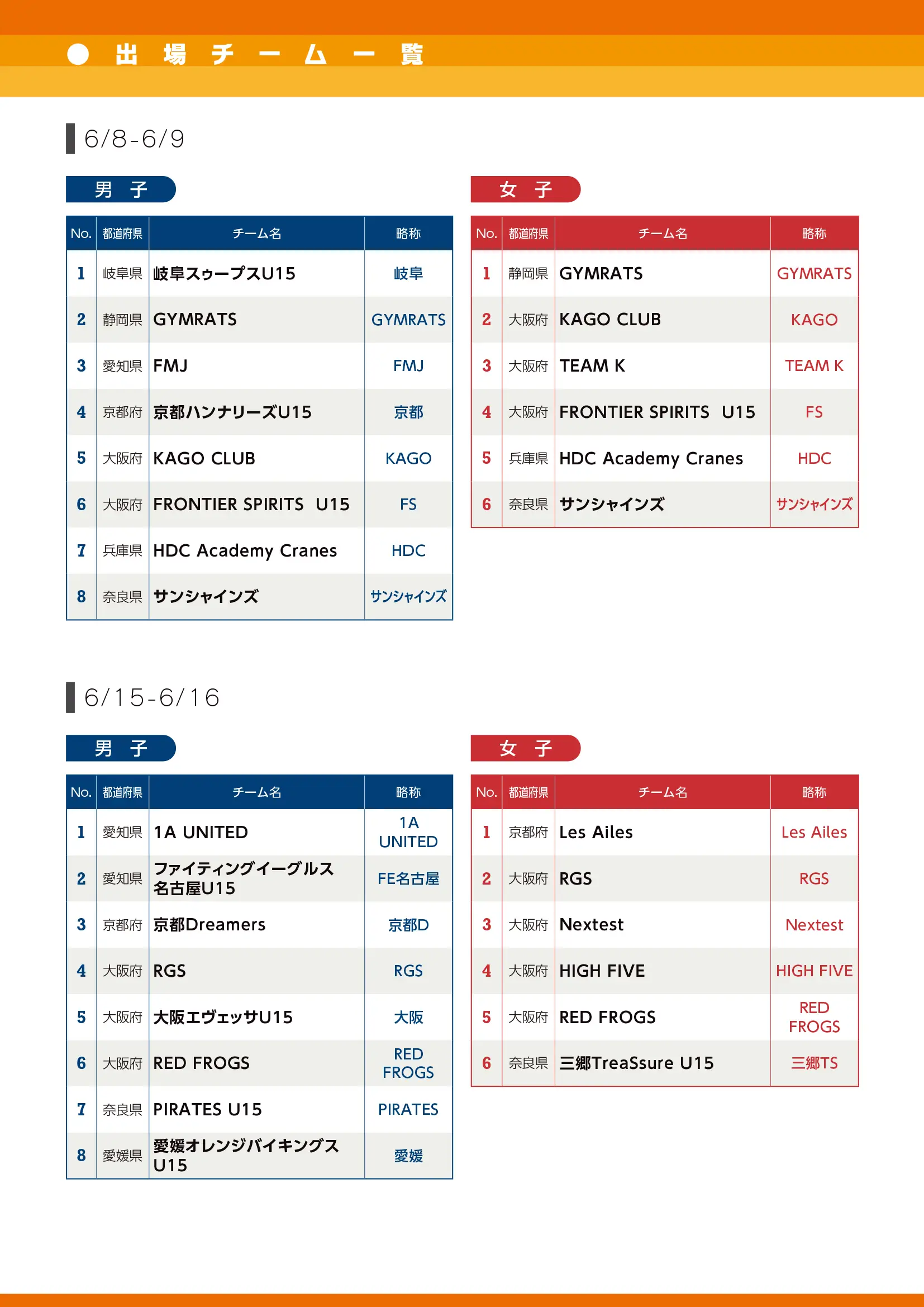 ● 出場チーム一覧

6/8-6/9

男子

| No. | 都道府県 | チーム名 | 略称 |
|---|---|---|---|
| 1 | 岐阜県 | 岐阜スゥープスU15 | 岐阜 |
| 2 | 静岡県 | GYMRATS | GYMRATS |
| 3 | 愛知県 | FMJ | FMJ |
| 4 | 京都府 | 京都ハンナリーズU15 | 京都 |
| 5 | 大阪府 | KAGO CLUB | KAGO |
| 6 | 大阪府 | FRONTIER SPIRITS U15 | FS |
| 7 | 兵庫県 | HDC Academy Cranes | HDC |
| 8 | 奈良県 | サンシャインズ | サンシャインズ |

女子

| No. | 都道府県 | チーム名 | 略称 |
|---|---|---|---|
| 1 | 静岡県 | GYMRATS | GYMRATS |
| 2 | 大阪府 | KAGO CLUB | KAGO |
| 3 | 大阪府 | TEAM K | TEAM K |
| 4 | 大阪府 | FRONTIER SPIRITS U15 | FS |
| 5 | 兵庫県 | HDC Academy Cranes | HDC |
| 6 | 奈良県 | サンシャインズ | サンシャインズ |

6/15-6/16

男子

| No. | 都道府県 | チーム名 | 略称 |
|---|---|---|---|
| 1 | 愛知県 | 1A UNITED | 1A UNITED |
| 2 | 愛知県 | ファイティングイーグルス名古屋U15 | FE名古屋 |
| 3 | 京都府 | 京都Dreamers | 京都D |
| 4 | 大阪府 | RGS | RGS |
| 5 | 大阪府 | 大阪エヴェッサU15 | 大阪 |
| 6 | 大阪府 | RED FROGS | RED FROGS |
| 7 | 奈良県 | PIRATES U15 | PIRATES |
| 8 | 愛媛県 | 愛媛オレンジバイキングスU15 | 愛媛 |

女子

| No. | 都道府県 | チーム名 | 略称 |
|---|---|---|---|
| 1 | 京都府 | Les Ailes | Les Ailes |
| 2 | 大阪府 | RGS | RGS |
| 3 | 大阪府 | Nextest | Nextest |
| 4 | 大阪府 | HIGH FIVE | HIGH FIVE |
| 5 | 大阪府 | RED FROGS | RED FROGS |
| 6 | 奈良県 | 三郷TreaSsure U15 | 三郷TS |